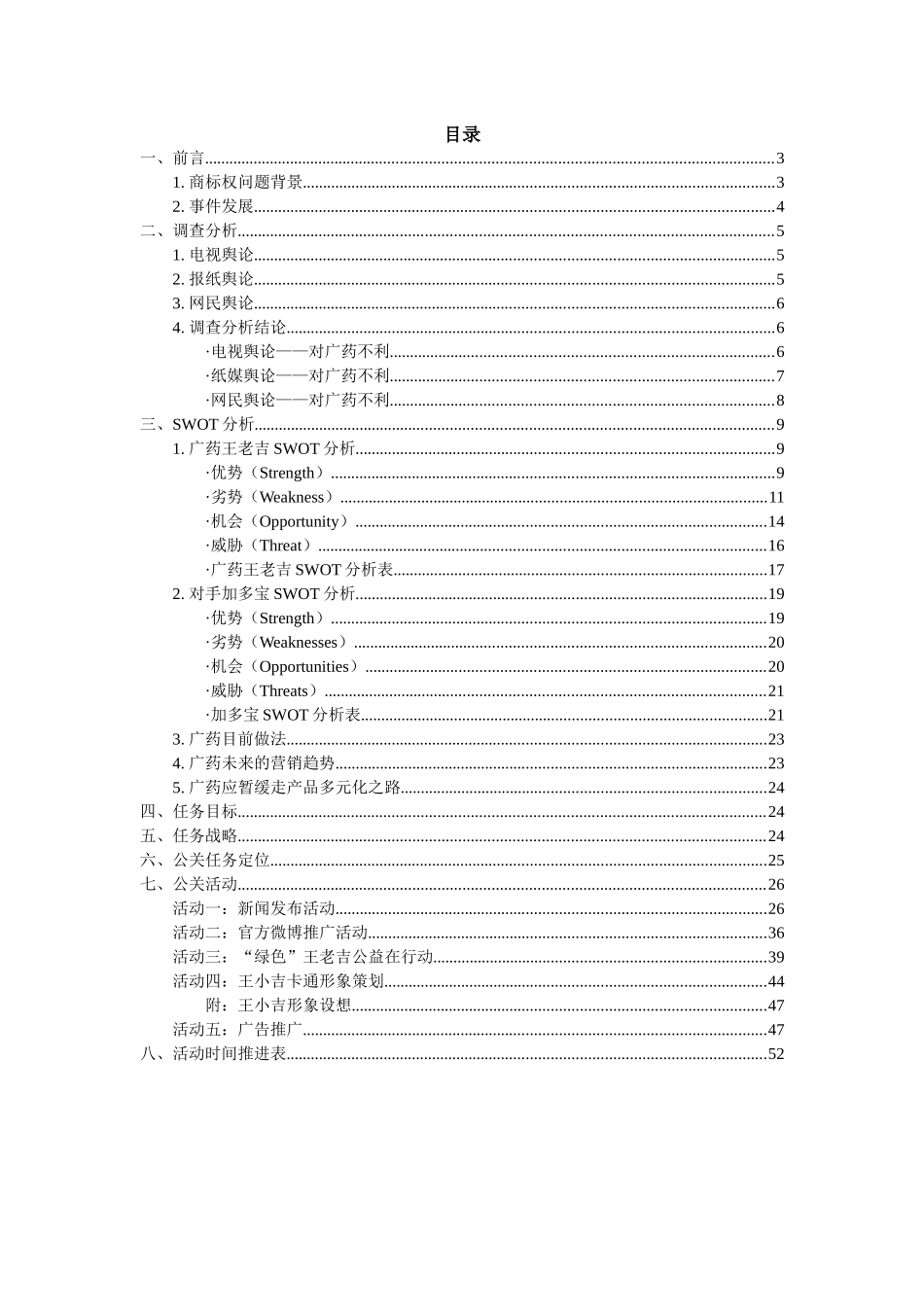 目录

一、前言......3
1. 商标权问题背景......3
2. 事件发展......4
二、调查分析......5
1. 电视舆论......5
2. 报纸舆论......5
3. 网民舆论......6
4. 调查分析结论......6
·电视舆论——对广药不利......6
·纸媒舆论——对广药不利......7
·网民舆论——对广药不利......8
三、SWOT 分析......9
1. 广药王老吉 SWOT 分析......9
·优势（Strength）......9
·劣势（Weakness）......11
·机会（Opportunity）......14
·威胁（Threat）......16
·广药王老吉 SWOT 分析表......17
2. 对手加多宝 SWOT 分析......19
·优势（Strength）......19
·劣势（Weaknesses）......20
·机会（Opportunities）......20
·威胁（Threats）......21
·加多宝 SWOT 分析表......21
3. 广药目前做法......23
4. 广药未来的营销趋势......23
5. 广药应暂缓走产品多元化之路......24
四、任务目标......24
五、任务战略......24
六、公关任务定位......25
七、公关活动......26
活动一：新闻发布活动......26
活动二：官方微博推广活动......36
活动三：“绿色”王老吉公益在行动......39
活动四：王小吉卡通形象策划......44
附：王小吉形象设想......47
活动五：广告推广......47
八、活动时间推进表......52